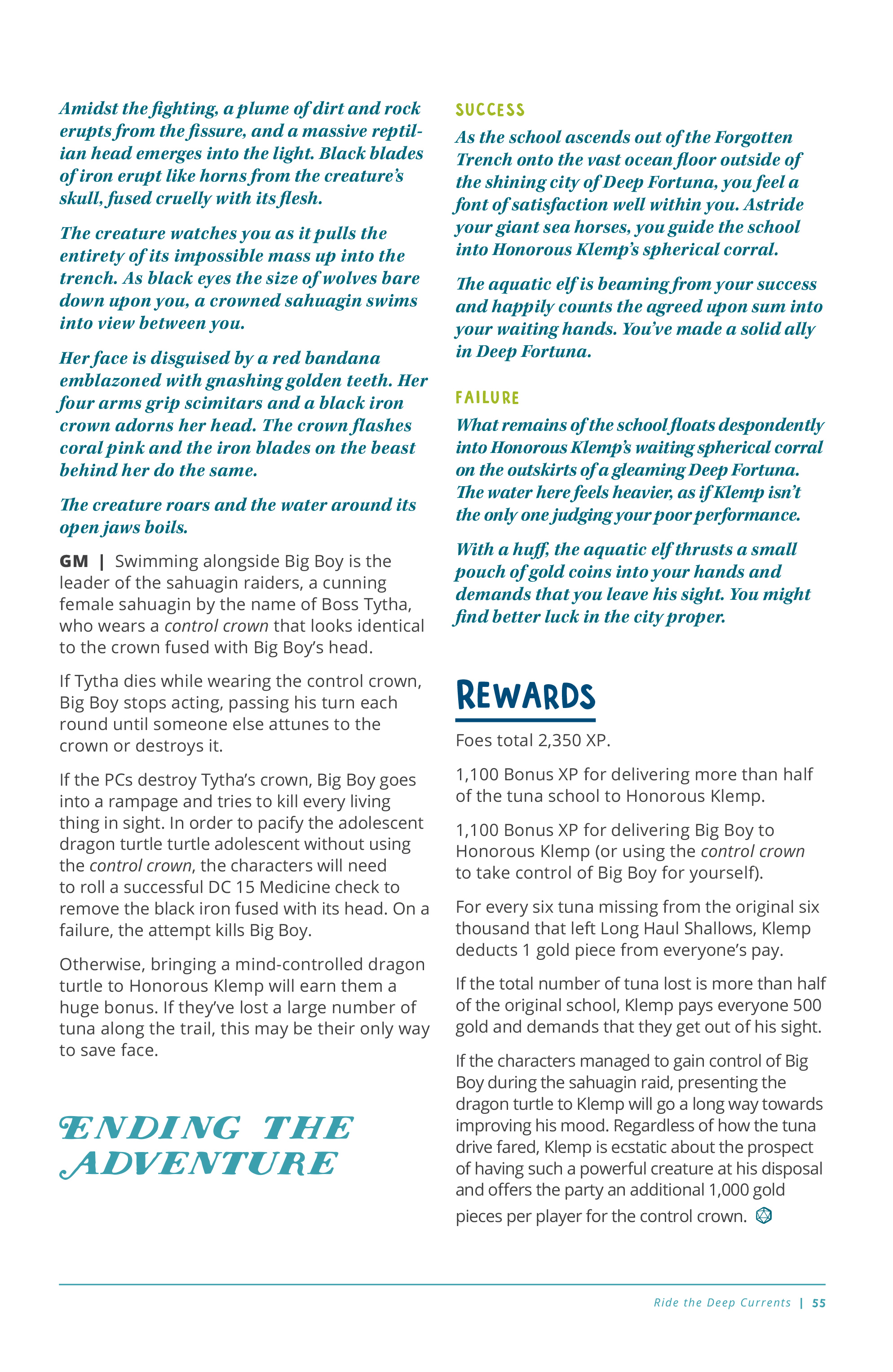 Amidst the fighting, a plume of dirt and rock erupts from the fissure, and a massive reptilian head emerges into the light. Black blades of iron erupt like horns from the creature's skull, fused cruelly with its flesh.

The creature watches you as it pulls the entirety of its impossible mass up into the trench. As black eyes the size of wolves bare down upon you, a crowned sahuagin swims into view between you.

Her face is disguised by a red bandana emblazoned with gnashing golden teeth. Her four arms grip scimitars and a black iron crown adorns her head. The crown flashes coral pink and the iron blades on the beast behind her do the same.

The creature roars and the water around its open jaws boils.

GM | Swimming alongside Big Boy is the leader of the sahuagin raiders, a cunning female sahuagin by the name of Boss Tytha, who wears a control crown that looks identical to the crown fused with Big Boy's head.

If Tytha dies while wearing the control crown, Big Boy stops acting, passing his turn each round until someone else attunes to the crown or destroys it.

If the PCs destroy Tytha's crown, Big Boy goes into a rampage and tries to kill every living thing in sight. In order to pacify the adolescent dragon turtle turtle adolescent without using the control crown, the characters will need to roll a successful DC 15 Medicine check to remove the black iron fused with its head. On a failure, the attempt kills Big Boy.

Otherwise, bringing a mind-controlled dragon turtle to Honorous Klemp will earn them a huge bonus. If they've lost a large number of tuna along the trail, this may be their only way to save face.

ENDING THE ADVENTURE

SUCCESS
As the school ascends out of the Forgotten Trench onto the vast ocean floor outside of the shining city of Deep Fortuna, you feel a font of satisfaction well within you. Astride your giant sea horses, you guide the school into Honorous Klemp's spherical corral.

The aquatic elf is beaming from your success and happily counts the agreed upon sum into your waiting hands. You've made a solid ally in Deep Fortuna.

FAILURE
What remains of the school floats despondently into Honorous Klemp's waiting spherical corral on the outskirts of a gleaming Deep Fortuna. The water here feels heavier, as if Klemp isn't the only one judging your poor performance.

With a huff, the aquatic elf thrusts a small pouch of gold coins into your hands and demands that you leave his sight. You might find better luck in the city proper.

REWARDS

Foes total 2,350 XP.

1,100 Bonus XP for delivering more than half of the tuna school to Honorous Klemp.

1,100 Bonus XP for delivering Big Boy to Honorous Klemp (or using the control crown to take control of Big Boy for yourself).

For every six tuna missing from the original six thousand that left Long Haul Shallows, Klemp deducts 1 gold piece from everyone's pay.

If the total number of tuna lost is more than half of the original school, Klemp pays everyone 500 gold and demands that they get out of his sight.

If the characters managed to gain control of Big Boy during the sahuagin raid, presenting the dragon turtle to Klemp will go a long way towards improving his mood. Regardless of how the tuna drive fared, Klemp is ecstatic about the prospect of having such a powerful creature at his disposal and offers the party an additional 1,000 gold pieces per player for the control crown.

Ride the Deep Currents | 55